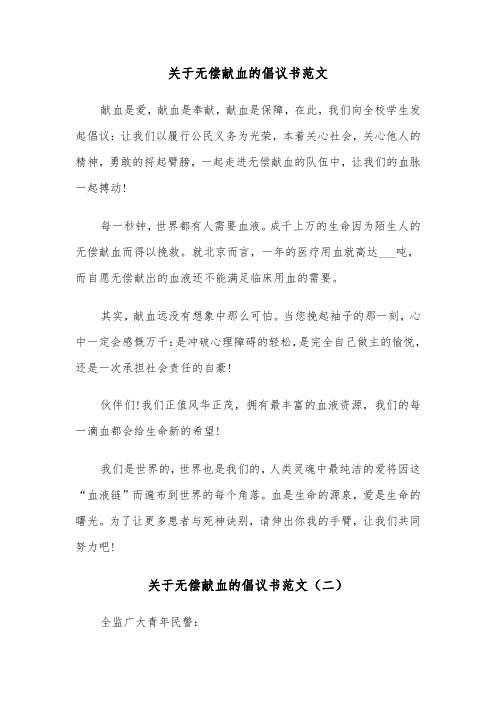 关于无偿献血的倡议书范文

献血是爱，献血是奉献，献血是保障，在此，我们向全校学生发起倡议：让我们以履行公民义务为光荣，本着关心社会，关心他人的精神，勇敢的捋起臂膀，一起走进无偿献血的队伍中，让我们的血脉一起搏动！

每一秒钟，世界都有人需要血液。成千上万的生命因为陌生人的无偿献血而得以挽救。就北京而言，一年的医疗用血就高达___吨，而自愿无偿献出的血液还不能满足临床用血的需要。

其实，献血远没有想象中那么可怕。当您挽起袖子的那一刻，心中一定会感慨万千：是冲破心理障碍的轻松，是完全自己做主的愉悦，还是一次承担社会责任的自豪！

伙伴们！我们正值风华正茂，拥有最丰富的血液资源，我们的每一滴血都会给生命新的希望！

我们是世界的，世界也是我们的，人类灵魂中最纯洁的爱将因这“血液链”而遍布到世界的每个角落。血是生命的源泉，爱是生命的曙光。为了让更多患者与死神诀别，请伸出你我的手臂，让我们共同努力吧！

关于无偿献血的倡议书范文（二）

全监广大青年民警：